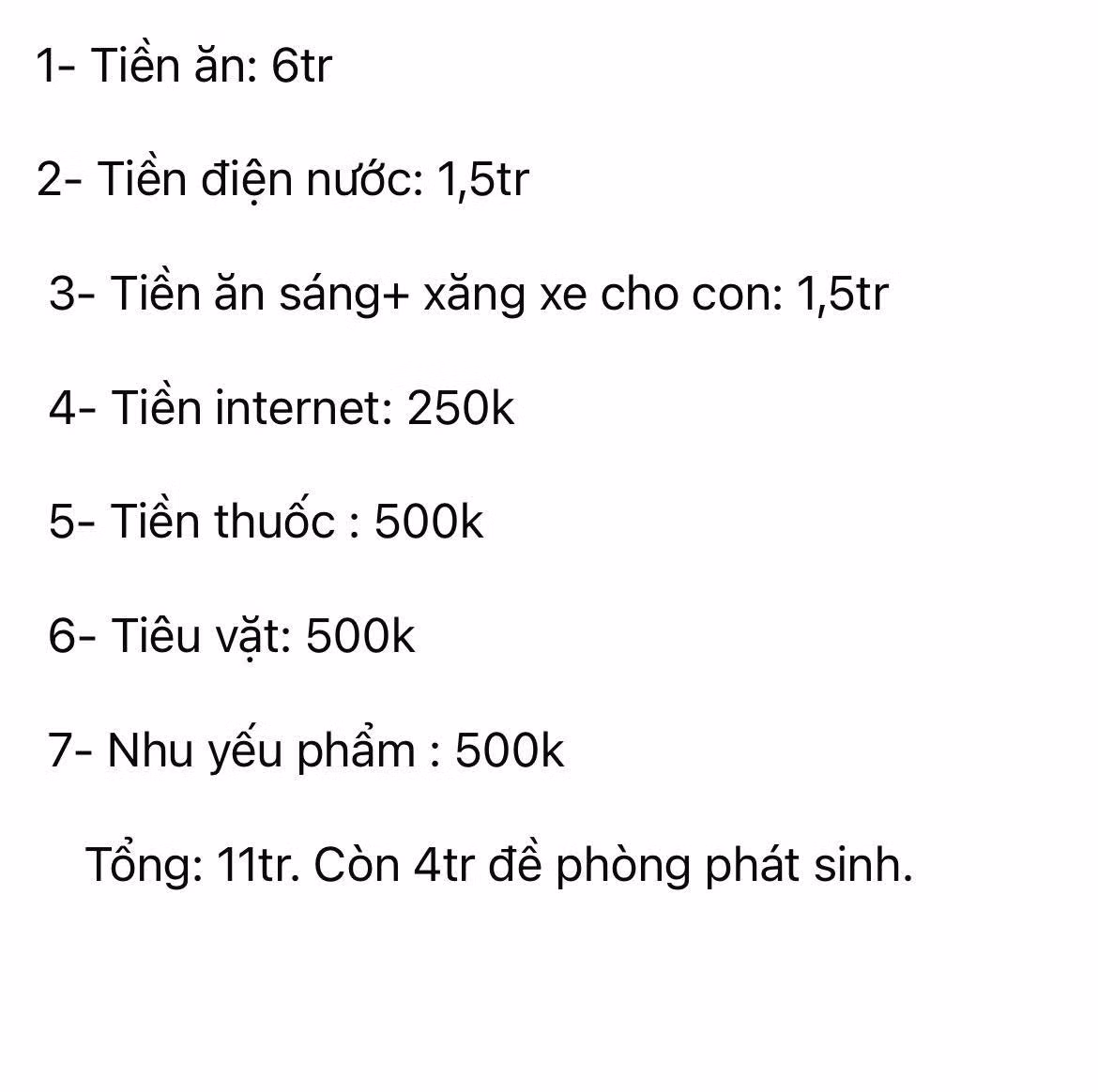 1- Tiền ăn: 6tr

2- Tiền điện nước: 1,5tr

3- Tiền ăn sáng+ xăng xe cho con: 1,5tr

4- Tiền internet: 250k

5- Tiền thuốc : 500k

6- Tiêu vặt: 500k

7- Nhu yếu phẩm : 500k

Tổng: 11tr. Còn 4tr đề phòng phát sinh.